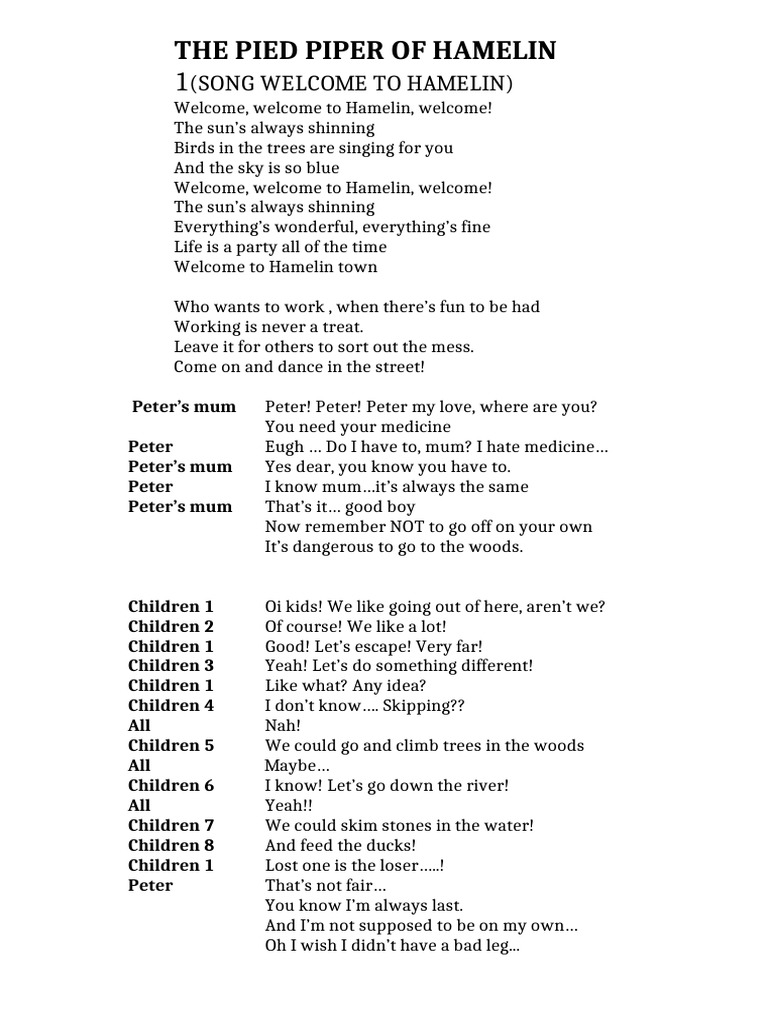 THE PIED PIPER OF HAMELIN
1(SONG WELCOME TO HAMELIN)
Welcome, welcome to Hamelin, welcome!
The sun's always shinning
Birds in the trees are singing for you
And the sky is so blue
Welcome, welcome to Hamelin, welcome!
The sun's always shinning
Everything's wonderful, everything's fine
Life is a party all of the time
Welcome to Hamelin town

Who wants to work , when there's fun to be had
Working is never a treat.
Leave it for others to sort out the mess.
Come on and dance in the street!

Peter's mum Peter! Peter! Peter my love, where are you?
You need your medicine
Peter Eugh … Do I have to, mum? I hate medicine…
Peter's mum Yes dear, you know you have to.
Peter I know mum…it's always the same
Peter's mum That's it… good boy
Now remember NOT to go off on your own
It's dangerous to go to the woods.

Children 1 Oi kids! We like going out of here, aren't we?
Children 2 Of course! We like a lot!
Children 1 Good! Let's escape! Very far!
Children 3 Yeah! Let's do something different!
Children 1 Like what? Any idea?
Children 4 I don't know…. Skipping??
All Nah!
Children 5 We could go and climb trees in the woods
All Maybe…
Children 6 I know! Let's go down the river!
All Yeah!!
Children 7 We could skim stones in the water!
Children 8 And feed the ducks!
Children 1 Lost one is the loser…..!
Peter That's not fair…
You know I'm always last.
And I'm not supposed to be on my own…
Oh I wish I didn't have a bad leg...